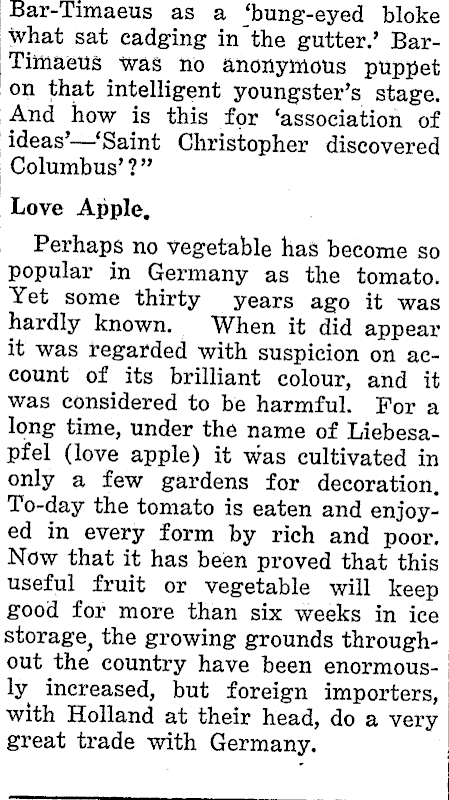 Bar-Timaeus as a 'bung-eyed bloke what sat cadging in the gutter.' Bar-Timaeus was no anonymous puppet on that intelligent youngster's stage. And how is this for 'association of ideas'—'Saint Christopher discovered Columbus'?"

Love Apple.

Perhaps no vegetable has become so popular in Germany as the tomato. Yet some thirty years ago it was hardly known. When it did appear it was regarded with suspicion on account of its brilliant colour, and it was considered to be harmful. For a long time, under the name of Liebesapfel (love apple) it was cultivated in only a few gardens for decoration. To-day the tomato is eaten and enjoyed in every form by rich and poor. Now that it has been proved that this useful fruit or vegetable will keep good for more than six weeks in ice storage, the growing grounds throughout the country have been enormously increased, but foreign importers, with Holland at their head, do a very great trade with Germany.